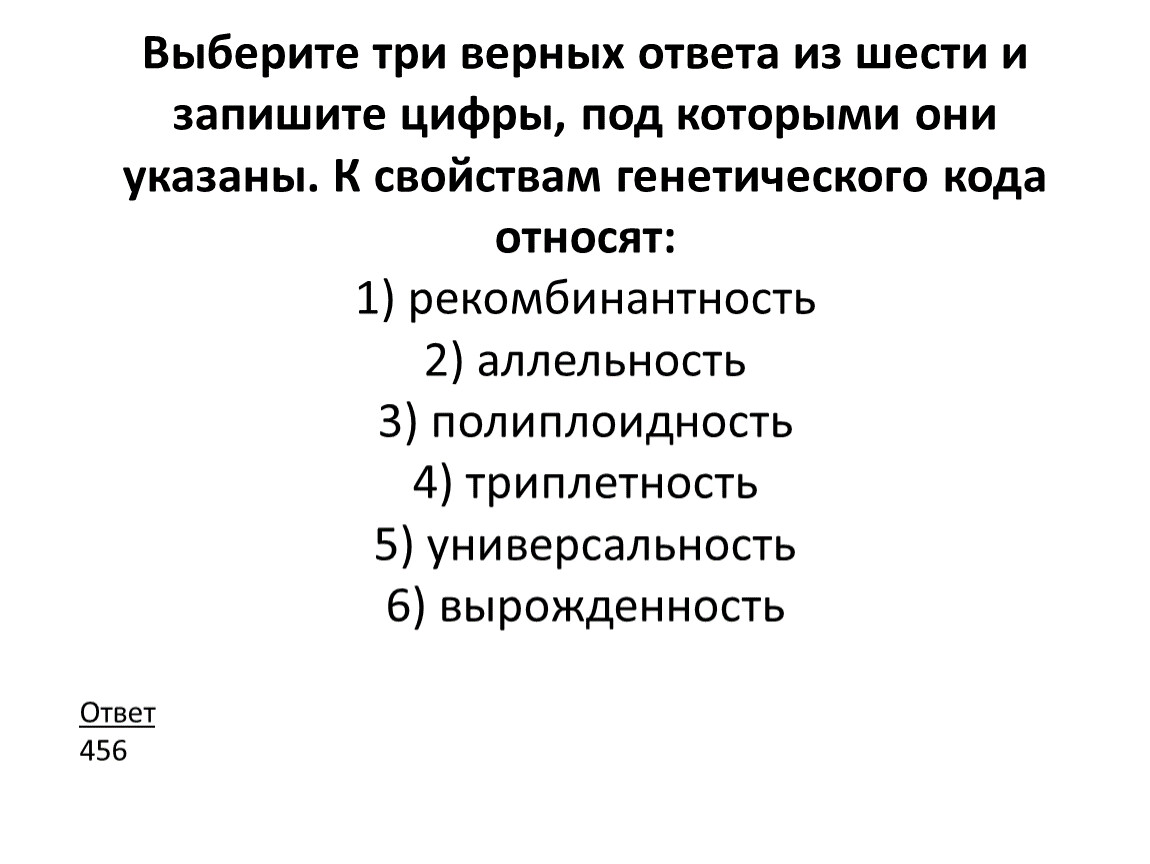 Выберите три верных ответа из шести и запишите цифры, под которыми они указаны. К свойствам генетического кода относят:

1) рекомбинантность
2) аллельность
3) полиплоидность
4) триплетность
5) универсальность
6) вырожденность

Ответ
456